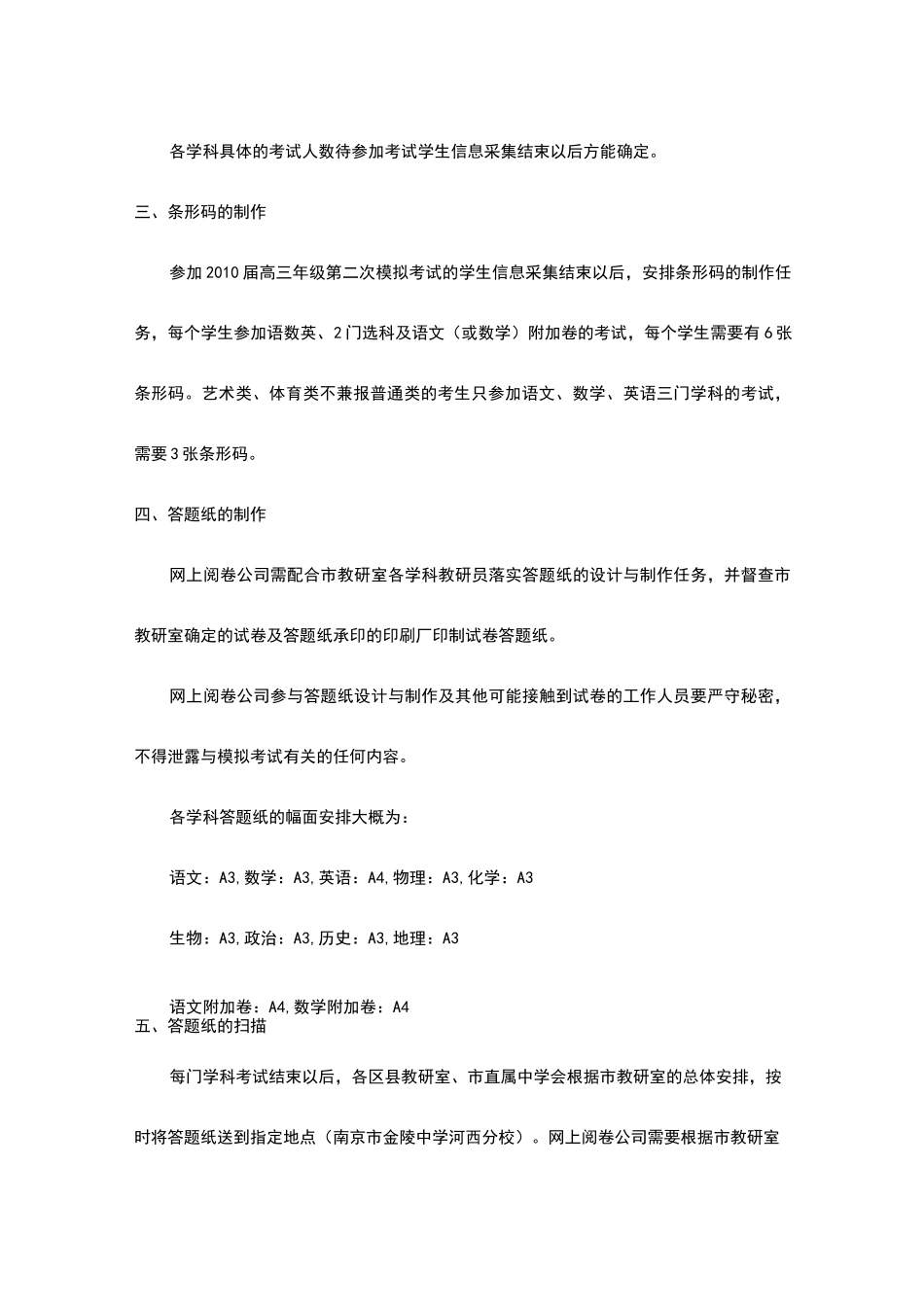 各学科具体的考试人数待参加考试学生信息采集结束以后方能确定。

三、条形码的制作

参加2010届高三年级第二次模拟考试的学生信息采集结束以后，安排条形码的制作任务，每个学生参加语数英、2门选科及语文（或数学）附加卷的考试，每个学生需要有6张条形码。艺术类、体育类不兼报普通类的考生只参加语文、数学、英语三门学科的考试，需要3张条形码。

四、答题纸的制作

网上阅卷公司需配合市教研室各学科教研员落实答题纸的设计与制作任务，并督查市教研室确定的试卷及答题纸承印的印刷厂印制试卷答题纸。

网上阅卷公司参与答题纸设计与制作及其他可能接触到试卷的工作人员要严守秘密，不得泄露与模拟考试有关的任何内容。

各学科答题纸的幅面安排大概为：

语文：A3,数学：A3,英语：A4,物理：A3,化学：A3

生物：A3,政治：A3,历史：A3,地理：A3

语文附加卷：A4,数学附加卷：A4

五、答题纸的扫描

每门学科考试结束以后，各区县教研室、市直属中学会根据市教研室的总体安排，按时将答题纸送到指定地点（南京市金陵中学河西分校）。网上阅卷公司需要根据市教研室